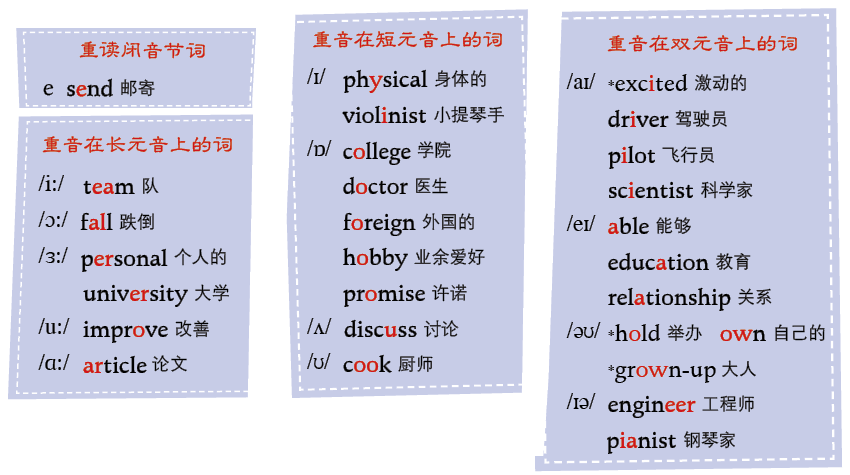 重读闭音节词

e send 邮寄

重音在长元音上的词

/iː/ team 队

/ɔː/ fall 跌倒

/ɜː/ personal 个人的

university 大学

/uː/ improve 改善

/ɑː/ article 论文

重音在短元音上的词

/ɪ/ physical 身体的

violinist 小提琴手

/ɒ/ college 学院

doctor 医生

foreign 外国的

hobby 业余爱好

promise 许诺

/ʌ/ discuss 讨论

/ʊ/ cook 厨师

重音在双元音上的词

/aɪ/ *excited 激动的

driver 驾驶员

pilot 飞行员

scientist 科学家

/eɪ/ able 能够

education 教育

relationship 关系

/əʊ/ *hold 举办 own 自己的

*grown-up 大人

/ɪə/ engineer 工程师

pianist 钢琴家